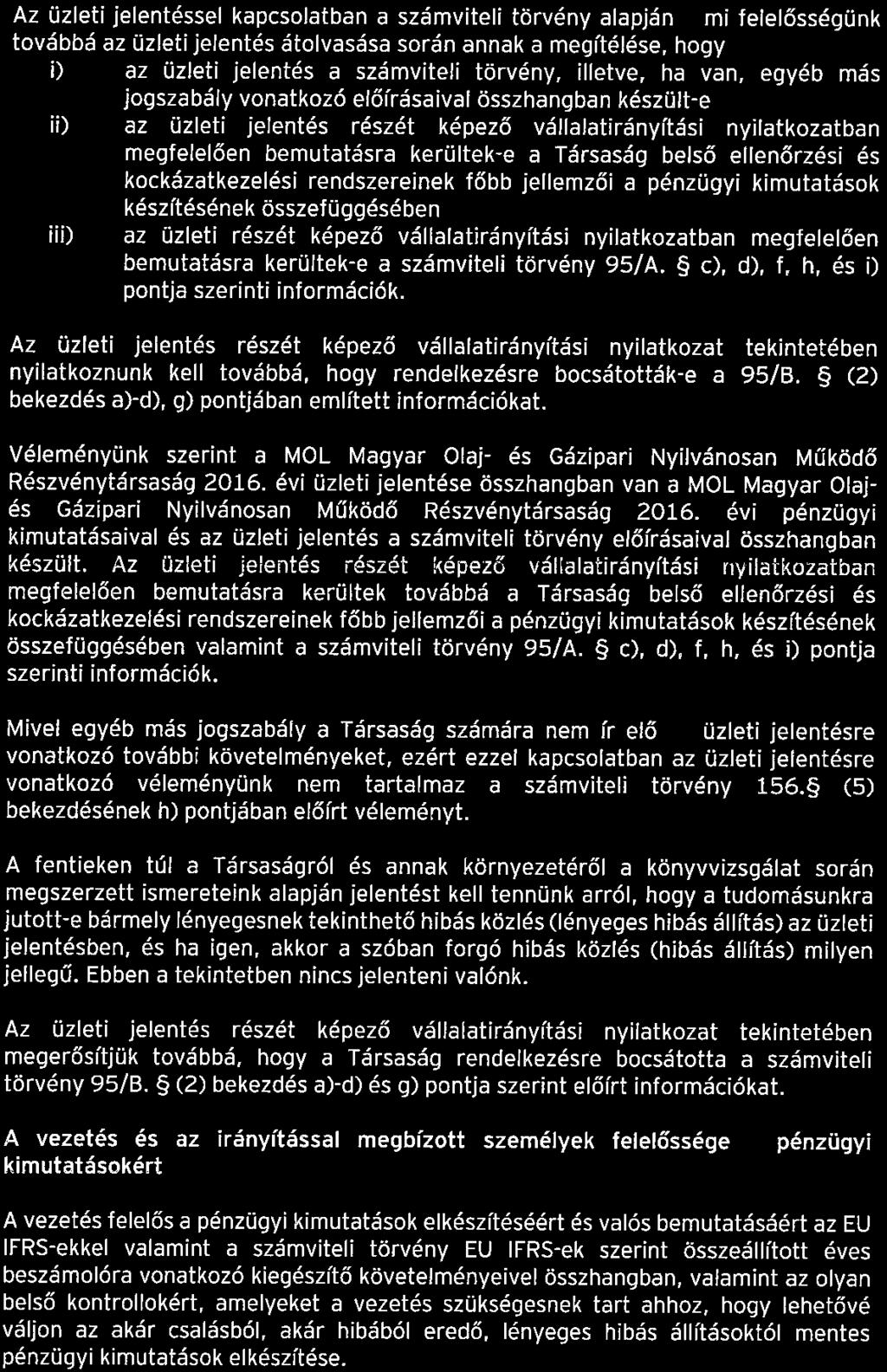 Az üzleti jelentéssel kapcsolatban a számviteli törvény alapján mi felelősségünk továbbá az üzleti jelentés átolvasása során annak a megítélése, hogy

i) az üzleti jelentés a számviteli törvény, illetve, ha van, egyéb más jogszabály vonatkozó előírásaival összhangban készült-e

ii) az üzleti jelentés részét képező vállalatirányítási nyilatkozatban megfelelően bemutatásra kerültek-e a Társaság belső ellenőrzési és kockázatkezelési rendszereinek főbb jellemzői a pénzügyi kimutatások készítésének összefüggésében

iii) az üzleti részét képező vállalatirányítási nyilatkozatban megfelelően bemutatásra kerültek-e a számviteli törvény 95/A. § c), d), f, h, és i) pontja szerinti információk.

Az üzleti jelentés részét képező vállalatirányítási nyilatkozat tekintetében nyilatkoznunk kell továbbá, hogy rendelkezésre bocsátották-e a 95/B. § (2) bekezdés a)-d), g) pontjában említett információkat.

Véleményünk szerint a MOL Magyar Olaj- és Gázipari Nyilvánosan Működő Részvénytársaság 2016. évi üzleti jelentése összhangban van a MOL Magyar Olaj- és Gázipari Nyilvánosan Működő Részvénytársaság 2016. évi pénzügyi kimutatásaival és az üzleti jelentés a számviteli törvény előírásaival összhangban készült. Az üzleti jelentés részét képező vállalatirányítási nyilatkozatban megfelelően bemutatásra kerültek továbbá a Társaság belső ellenőrzési és kockázatkezelési rendszereinek főbb jellemzői a pénzügyi kimutatások készítésének összefüggésében valamint a számviteli törvény 95/A. § c), d), f, h, és i) pontja szerinti információk.

Mivel egyéb más jogszabály a Társaság számára nem ír elő üzleti jelentésre vonatkozó további követelményeket, ezért ezzel kapcsolatban az üzleti jelentésre vonatkozó véleményünk nem tartalmaz a számviteli törvény 156.§ (5) bekezdésének h) pontjában előírt véleményt.

A fentieken túl a Társaságról és annak környezetéről a könyvvizsgálat során megszerzett ismereteink alapján jelentést kell tennünk arról, hogy a tudomásunkra jutott-e bármely lényegesnek tekinthető hibás közlés (lényeges hibás állítás) az üzleti jelentésben, és ha igen, akkor a szóban forgó hibás közlés (hibás állítás) milyen jellegű. Ebben a tekintetben nincs jelenteni valónk.

Az üzleti jelentés részét képező vállalatirányítási nyilatkozat tekintetében megerősítjük továbbá, hogy a Társaság rendelkezésre bocsátotta a számviteli törvény 95/B. § (2) bekezdés a)-d) és g) pontja szerint előírt információkat.

A vezetés és az irányítással megbízott személyek felelőssége pénzügyi kimutatásokért

A vezetés felelős a pénzügyi kimutatások elkészítéséért és valós bemutatásáért az EU IFRS-ekkel valamint a számviteli törvény EU IFRS-ek szerint összeállított éves beszámolóra vonatkozó kiegészítő követelményeivel összhangban, valamint az olyan belső kontrollokért, amelyeket a vezetés szükségesnek tart ahhoz, hogy lehetővé váljon az akár csalásból, akár hibából eredő, lényeges hibás állításoktól mentes pénzügyi kimutatások elkészítése.